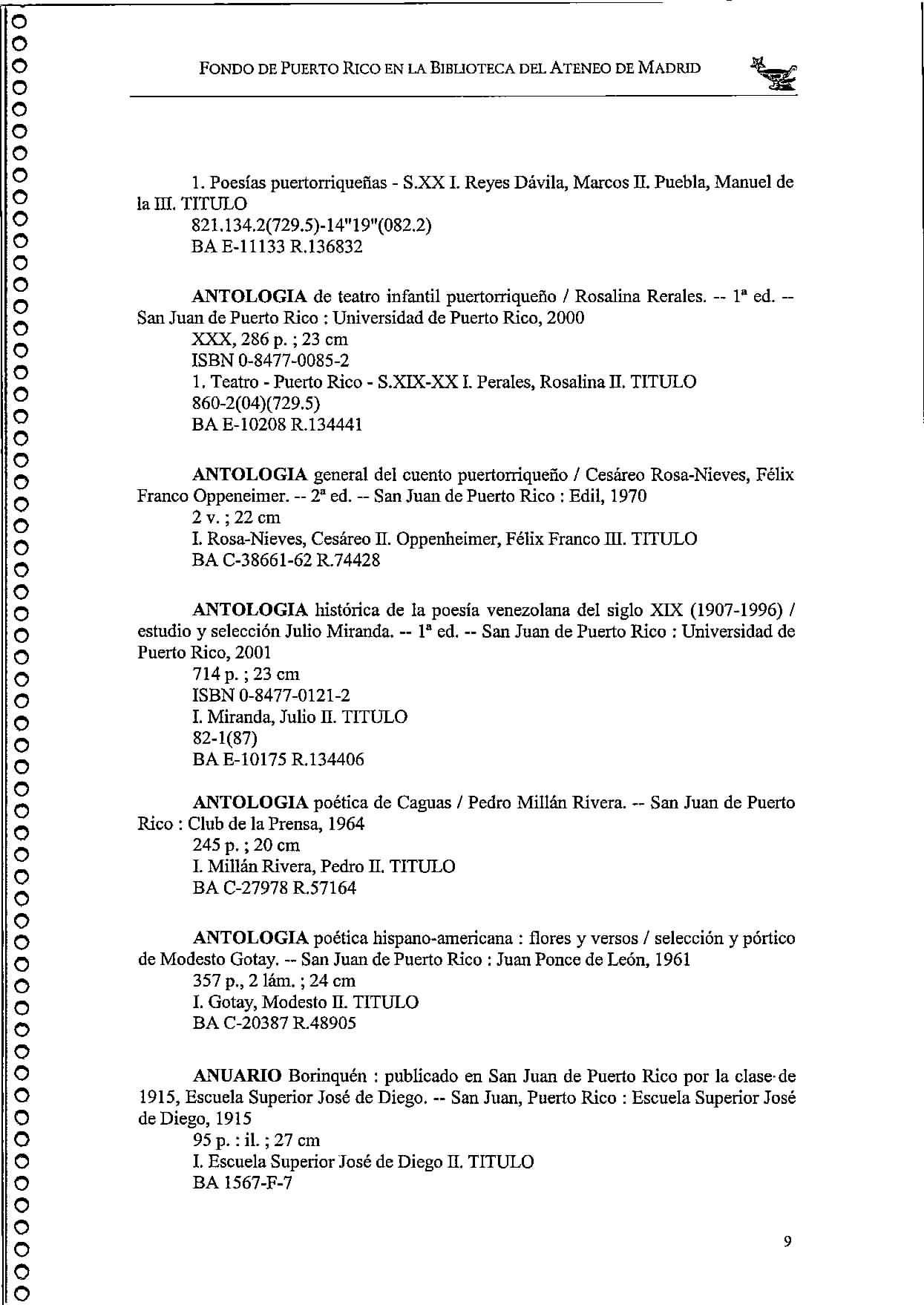 FONDO DE PUERTO RICO EN LA BIBLIOTECA DEL ATENEO DE MADRID

1. Poesías puertorriqueñas - S.XX I. Reyes Dávila, Marcos II. Puebla, Manuel de la III. TITULO
821.134.2(729.5)-14"19"(082.2)
BA E-11133 R.136832

**ANTOLOGIA** de teatro infantil puertorriqueño / Rosalina Rerales. -- 1ª ed. -- San Juan de Puerto Rico : Universidad de Puerto Rico, 2000
XXX, 286 p. ; 23 cm
ISBN 0-8477-0085-2
1. Teatro - Puerto Rico - S.XIX-XX I. Perales, Rosalina II. TITULO
860-2(04)(729.5)
BA E-10208 R.134441

**ANTOLOGIA** general del cuento puertorriqueño / Cesáreo Rosa-Nieves, Félix Franco Oppeneimer. -- 2ª ed. -- San Juan de Puerto Rico : Edil, 1970
2 v. ; 22 cm
I. Rosa-Nieves, Cesáreo II. Oppenheimer, Félix Franco III. TITULO
BA C-38661-62 R.74428

**ANTOLOGIA** histórica de la poesía venezolana del siglo XIX (1907-1996) / estudio y selección Julio Miranda. -- 1ª ed. -- San Juan de Puerto Rico : Universidad de Puerto Rico, 2001
714 p. ; 23 cm
ISBN 0-8477-0121-2
I. Miranda, Julio II. TITULO
82-1(87)
BA E-10175 R.134406

**ANTOLOGIA** poética de Caguas / Pedro Millán Rivera. -- San Juan de Puerto Rico : Club de la Prensa, 1964
245 p. ; 20 cm
I. Millán Rivera, Pedro II. TITULO
BA C-27978 R.57164

**ANTOLOGIA** poética hispano-americana : flores y versos / selección y pórtico de Modesto Gotay. -- San Juan de Puerto Rico : Juan Ponce de León, 1961
357 p., 2 lám. ; 24 cm
I. Gotay, Modesto II. TITULO
BA C-20387 R.48905

**ANUARIO** Borinquén : publicado en San Juan de Puerto Rico por la clase de 1915, Escuela Superior José de Diego. -- San Juan, Puerto Rico : Escuela Superior José de Diego, 1915
95 p. : il. ; 27 cm
I. Escuela Superior José de Diego II. TITULO
BA 1567-F-7

9